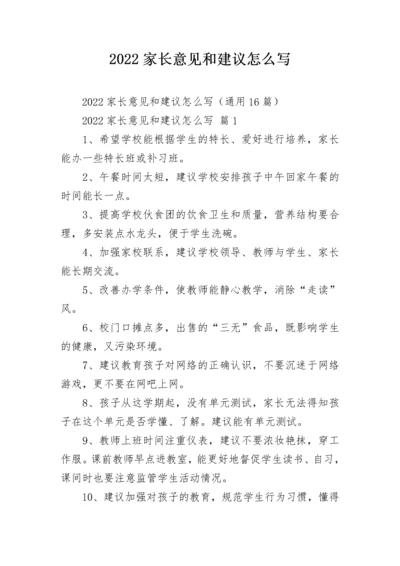 2022 家长意见和建议怎么写

2022 家长意见和建议怎么写（通用 16 篇）

2022 家长意见和建议怎么写 篇 1

1、希望学校能根据学生的特长、爱好进行培养，家长能办一些特长班或补习班。

2、午餐时间太短，建议学校安排孩子中午回家午餐的时间能长一点。

3、提高学校伙食团的饮食卫生和质量，营养结构要合理，多安装点水龙头，便于学生洗碗。

4、加强家校联系，建议学校领导、教师与学生、家长能长期交流。

5、改善办学条件，使教师能静心教学，消除“走读”风。

6、校门口摊点多，出售的“三无”食品，既影响学生的健康，又污染环境。

7、建议教育孩子对网络的正确认识，不要沉迷于网络游戏，更不要在网吧上网。

8、孩子从这学期起，没有单元测试，家长无法得知孩子在这个单元是否学懂、了解。建议能有单元测试。

9、教师上班时间注重仪表，建议不要浓妆艳抹，穿工作服。课前教师早点进教室，能更好地督促学生读书、自习，课间时也要注意监管学生活动情况。

10、建议加强对孩子的教育，规范学生行为习惯，懂得